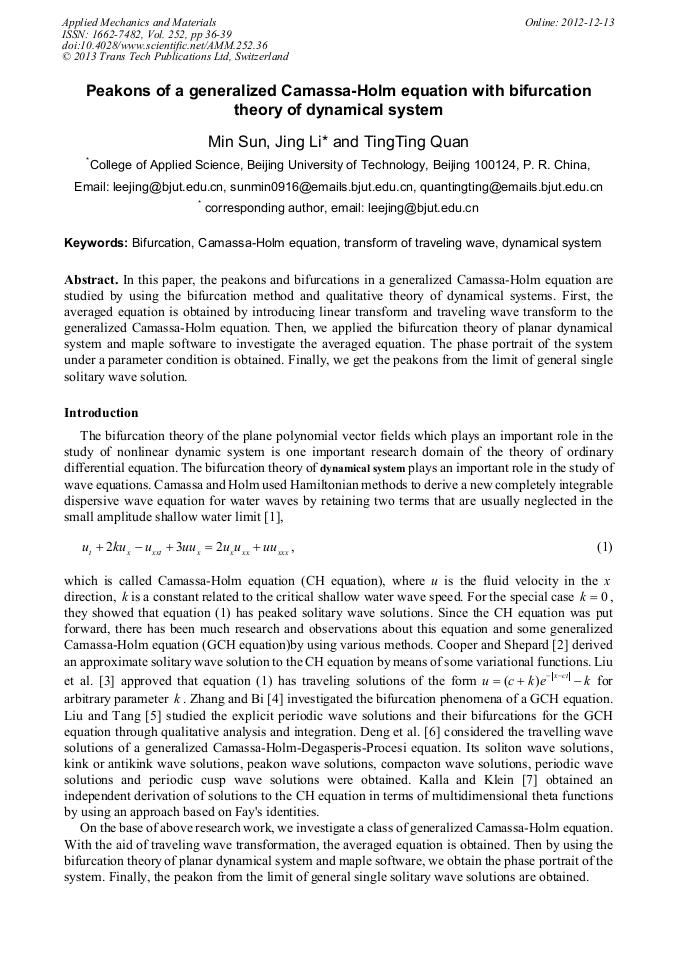 Applied Mechanics and Materials
ISSN: 1662-7482, Vol. 252, pp 36-39
doi:10.4028/www.scientific.net/AMM.252.36
© 2013 Trans Tech Publications Ltd, Switzerland

Online: 2012-12-13

Peakons of a generalized Camassa-Holm equation with bifurcation theory of dynamical system

Min Sun, Jing Li* and TingTing Quan

*College of Applied Science, Beijing University of Technology, Beijing 100124, P. R. China,

Email: leejing@bjut.edu.cn, sunmin0916@emails.bjut.edu.cn, quantingting@emails.bjut.edu.cn

* corresponding author, email: leejing@bjut.edu.cn

Keywords: Bifurcation, Camassa-Holm equation, transform of traveling wave, dynamical system

Abstract. In this paper, the peakons and bifurcations in a generalized Camassa-Holm equation are studied by using the bifurcation method and qualitative theory of dynamical systems. First, the averaged equation is obtained by introducing linear transform and traveling wave transform to the generalized Camassa-Holm equation. Then, we applied the bifurcation theory of planar dynamical system and maple software to investigate the averaged equation. The phase portrait of the system under a parameter condition is obtained. Finally, we get the peakons from the limit of general single solitary wave solution.

Introduction

The bifurcation theory of the plane polynomial vector fields which plays an important role in the study of nonlinear dynamic system is one important research domain of the theory of ordinary differential equation. The bifurcation theory of dynamical system plays an important role in the study of wave equations. Camassa and Holm used Hamiltonian methods to derive a new completely integrable dispersive wave equation for water waves by retaining two terms that are usually neglected in the small amplitude shallow water limit [1],

$u_t + 2ku_x - u_{xxt} + 3uu_x = 2u_x u_{xx} + uu_{xxx}$, (1)

which is called Camassa-Holm equation (CH equation), where $u$ is the fluid velocity in the $x$ direction, $k$ is a constant related to the critical shallow water wave speed. For the special case $k = 0$, they showed that equation (1) has peaked solitary wave solutions. Since the CH equation was put forward, there has been much research and observations about this equation and some generalized Camassa-Holm equation (GCH equation)by using various methods. Cooper and Shepard [2] derived an approximate solitary wave solution to the CH equation by means of some variational functions. Liu et al. [3] approved that equation (1) has traveling solutions of the form $u = (c+k)e^{-|x-ct|} - k$ for arbitrary parameter $k$. Zhang and Bi [4] investigated the bifurcation phenomena of a GCH equation. Liu and Tang [5] studied the explicit periodic wave solutions and their bifurcations for the GCH equation through qualitative analysis and integration. Deng et al. [6] considered the travelling wave solutions of a generalized Camassa-Holm-Degasperis-Procesi equation. Its soliton wave solutions, kink or antikink wave solutions, peakon wave solutions, compacton wave solutions, periodic wave solutions and periodic cusp wave solutions were obtained. Kalla and Klein [7] obtained an independent derivation of solutions to the CH equation in terms of multidimensional theta functions by using an approach based on Fay's identities.

On the base of above research work, we investigate a class of generalized Camassa-Holm equation. With the aid of traveling wave transformation, the averaged equation is obtained. Then by using the bifurcation theory of planar dynamical system and maple software, we obtain the phase portrait of the system. Finally, the peakon from the limit of general single solitary wave solutions are obtained.